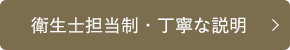 衛生士担当制・丁寧な説明 >